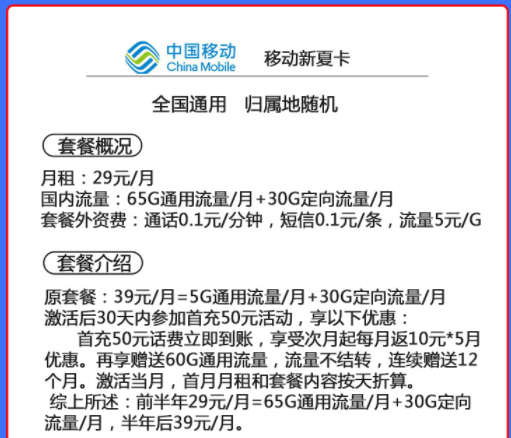 中国移动
China Mobile

移动新夏卡

全国通用　归属地随机

套餐概况

月租：29元/月
国内流量：65G通用流量/月+30G定向流量/月
套餐外资费：通话0.1元/分钟，短信0.1元/条，流量5元/G

套餐介绍

原套餐：39元/月=5G通用流量/月+30G定向流量/月
激活后30天内参加首充50元活动，享以下优惠：

首充50元话费立即到账，享受次月起每月返10元*5月优惠。再享赠送60G通用流量，流量不结转，连续赠送12个月。激活当月，首月月租和套餐内容按天折算。

综上所述：前半年29元/月=65G通用流量/月+30G定向流量/月，半年后39元/月。